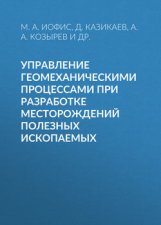 М. А. ИОФИС, Д. КАЗИКАЕВ, А. А. КОЗЫРЕВ И ДР.

УПРАВЛЕНИЕ ГЕОМЕХАНИЧЕСКИМИ ПРОЦЕССАМИ ПРИ РАЗРАБОТКЕ МЕСТОРОЖДЕНИЙ ПОЛЕЗНЫХ ИСКОПАЕМЫХ